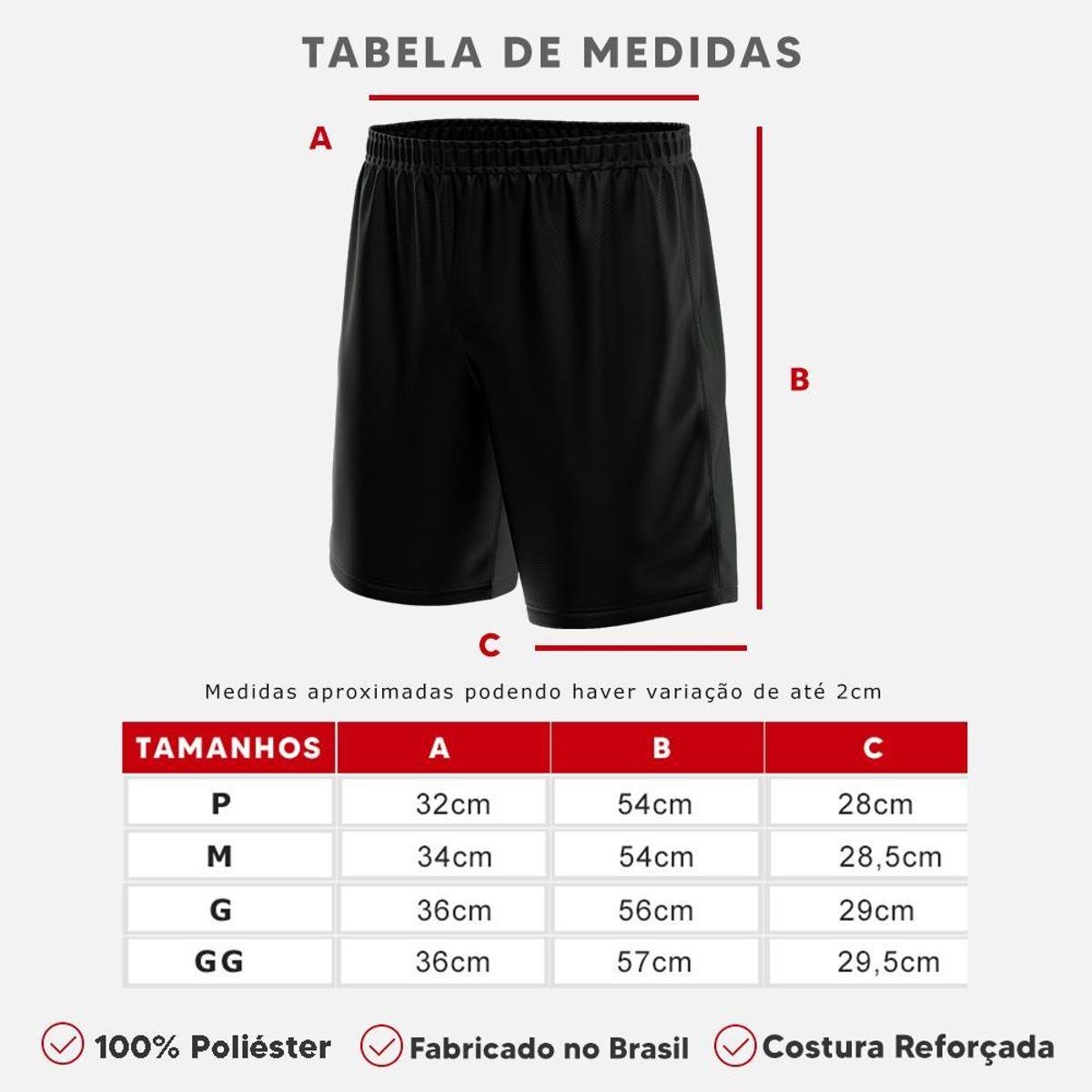 TABELA DE MEDIDAS

A

B

C

Medidas aproximadas podendo haver variação de até 2cm

| TAMANHOS | A | B | C |
|---|---|---|---|
| P | 32cm | 54cm | 28cm |
| M | 34cm | 54cm | 28,5cm |
| G | 36cm | 56cm | 29cm |
| GG | 36cm | 57cm | 29,5cm |

100% Poliéster
Fabricado no Brasil
Costura Reforçada